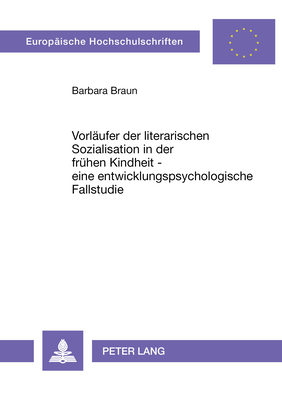 Europäische Hochschulschriften

Barbara Braun

Vorläufer der literarischen Sozialisation in der frühen Kindheit - eine entwicklungspsychologische Fallstudie

PETER LANG